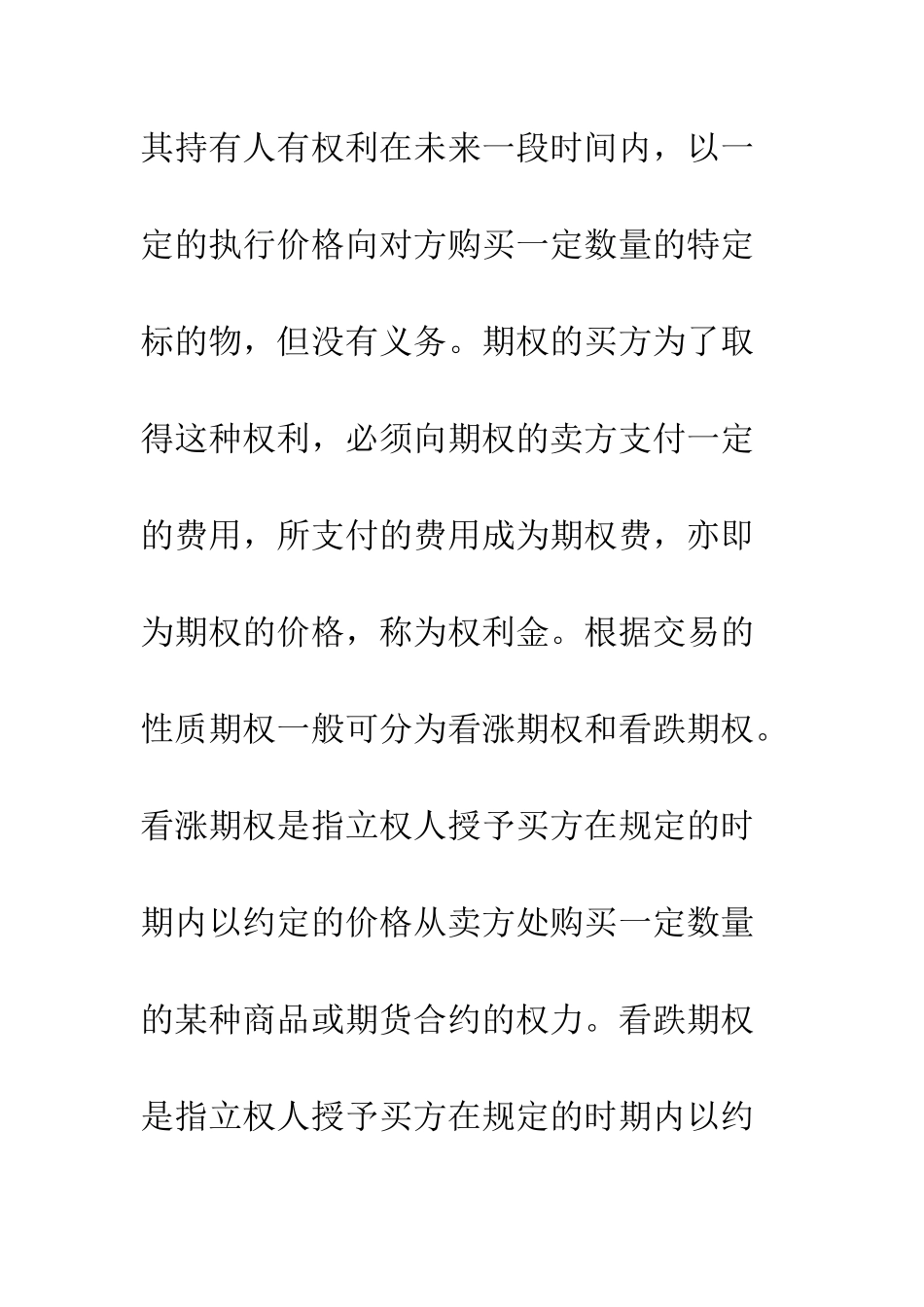 其持有人有权利在未来一段时间内，以一定的执行价格向对方购买一定数量的特定标的物，但没有义务。期权的买方为了取得这种权利，必须向期权的卖方支付一定的费用，所支付的费用成为期权费，亦即为期权的价格，称为权利金。根据交易的性质期权一般可分为看涨期权和看跌期权。看涨期权是指立权人授予买方在规定的时期内以约定的价格从卖方处购买一定数量的某种商品或期货合约的权力。看跌期权是指立权人授予买方在规定的时期内以约